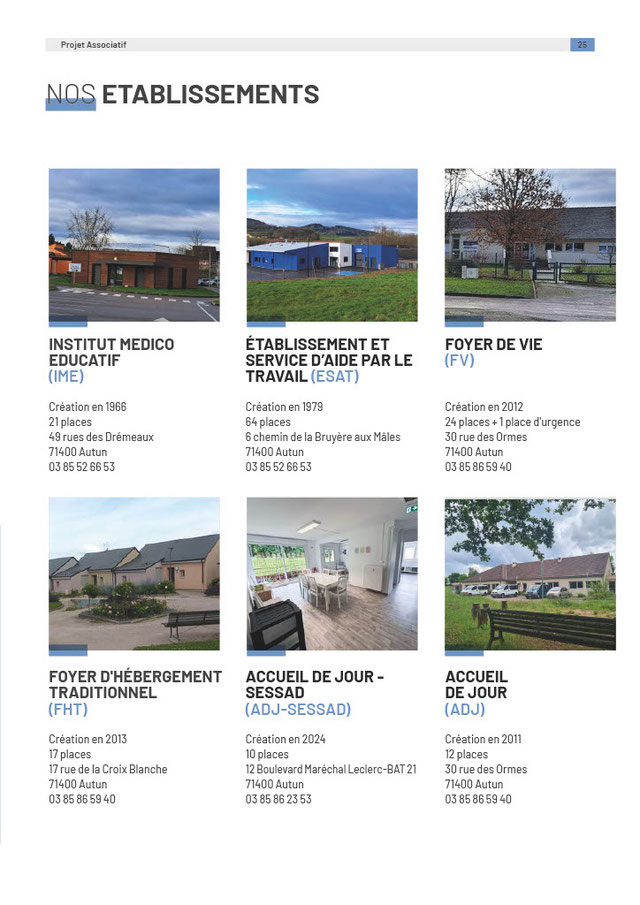 Projet Associatif
25

NOS ETABLISSEMENTS

INSTITUT MEDICO EDUCATIF (IME)

Création en 1966
21 places
49 rues des Drémeaux
71400 Autun
03 85 52 66 53

ÉTABLISSEMENT ET SERVICE D'AIDE PAR LE TRAVAIL (ESAT)

Création en 1979
64 places
6 chemin de la Bruyère aux Mâles
71400 Autun
03 85 52 66 53

FOYER DE VIE (FV)

Création en 2012
24 places + 1 place d'urgence
30 rue des Ormes
71400 Autun
03 85 86 59 40

FOYER D'HÉBERGEMENT TRADITIONNEL (FHT)

Création en 2013
17 places
17 rue de la Croix Blanche
71400 Autun
03 85 86 59 40

ACCUEIL DE JOUR - SESSAD (ADJ-SESSAD)

Création en 2024
10 places
12 Boulevard Maréchal Leclerc-BAT 21
71400 Autun
03 85 86 23 53

ACCUEIL DE JOUR (ADJ)

Création en 2011
12 places
30 rue des Ormes
71400 Autun
03 85 86 59 40